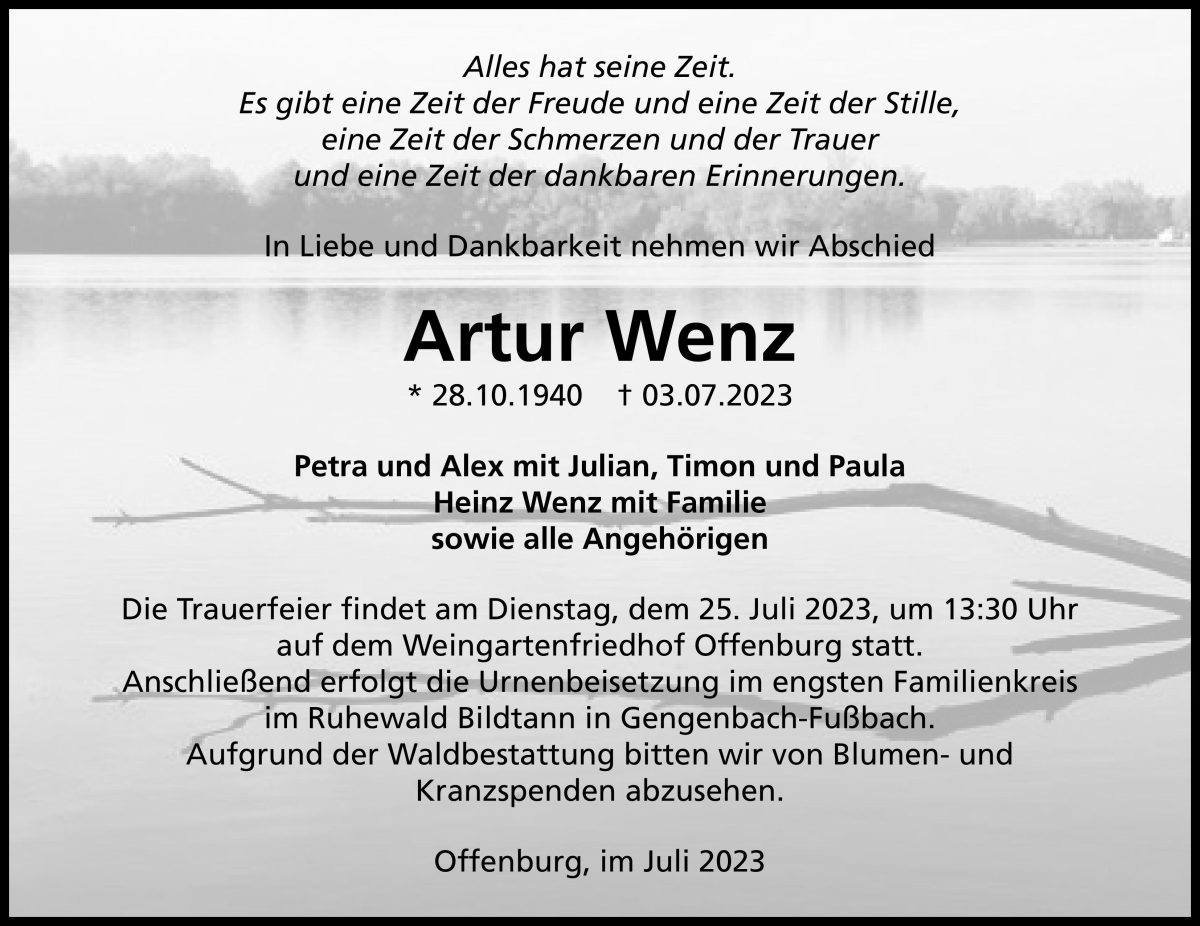 Alles hat seine Zeit.
Es gibt eine Zeit der Freude und eine Zeit der Stille,
eine Zeit der Schmerzen und der Trauer
und eine Zeit der dankbaren Erinnerungen.

In Liebe und Dankbarkeit nehmen wir Abschied

Artur Wenz

* 28.10.1940 † 03.07.2023

Petra und Alex mit Julian, Timon und Paula
Heinz Wenz mit Familie
sowie alle Angehörigen

Die Trauerfeier findet am Dienstag, dem 25. Juli 2023, um 13:30 Uhr auf dem Weingartenfriedhof Offenburg statt.
Anschließend erfolgt die Urnenbeisetzung im engsten Familienkreis im Ruhewald Bildtann in Gengenbach-Fußbach.
Aufgrund der Waldbestattung bitten wir von Blumen- und Kranzspenden abzusehen.

Offenburg, im Juli 2023